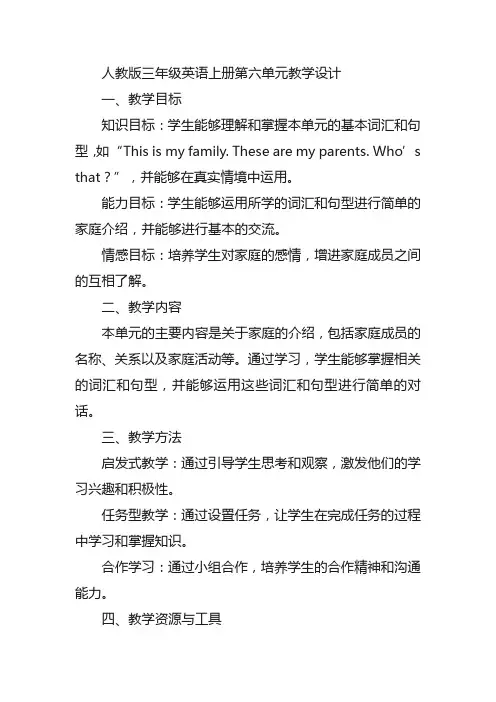 人教版三年级英语上册第六单元教学设计

一、教学目标

知识目标：学生能够理解和掌握本单元的基本词汇和句型，如“This is my family. These are my parents. Who’s that？”，并能够在真实情境中运用。

能力目标：学生能够运用所学的词汇和句型进行简单的家庭介绍，并能够进行基本的交流。

情感目标：培养学生对家庭的感情，增进家庭成员之间的互相了解。

二、教学内容

本单元的主要内容是关于家庭的介绍，包括家庭成员的名称、关系以及家庭活动等。通过学习，学生能够掌握相关的词汇和句型，并能够运用这些词汇和句型进行简单的对话。

三、教学方法

启发式教学：通过引导学生思考和观察，激发他们的学习兴趣和积极性。

任务型教学：通过设置任务，让学生在完成任务的过程中学习和掌握知识。

合作学习：通过小组合作，培养学生的合作精神和沟通能力。

四、教学资源与工具